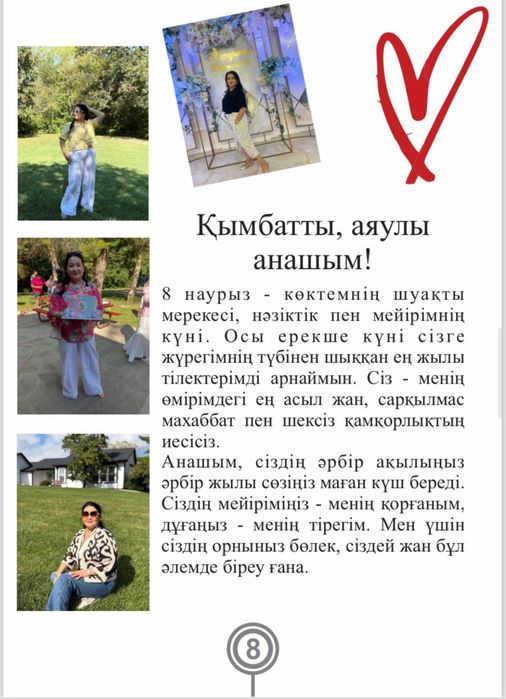 Қымбатты, аяулы анашым!

8 наурыз - көктемнің шуақты мерекесі, нәзіктік пен мейірімнің күні. Осы ерекше күні сізге жүрегімнің түбінен шыққан ең жылы тілектерімді арнаймын. Сіз - менің өмірімдегі ең асыл жан, сарқылмас махаббат пен шексіз қамқорлықтың иесісіз.
Анашым, сіздің әрбір ақылыңыз әрбір жылы сөзіңіз маған күш береді. Сіздің мейіріміңіз - менің қорғаным, дұғаңыз - менің тірегім. Мен үшін сіздің орныныз бөлек, сіздей жан бұл әлемде біреу ғана.

8